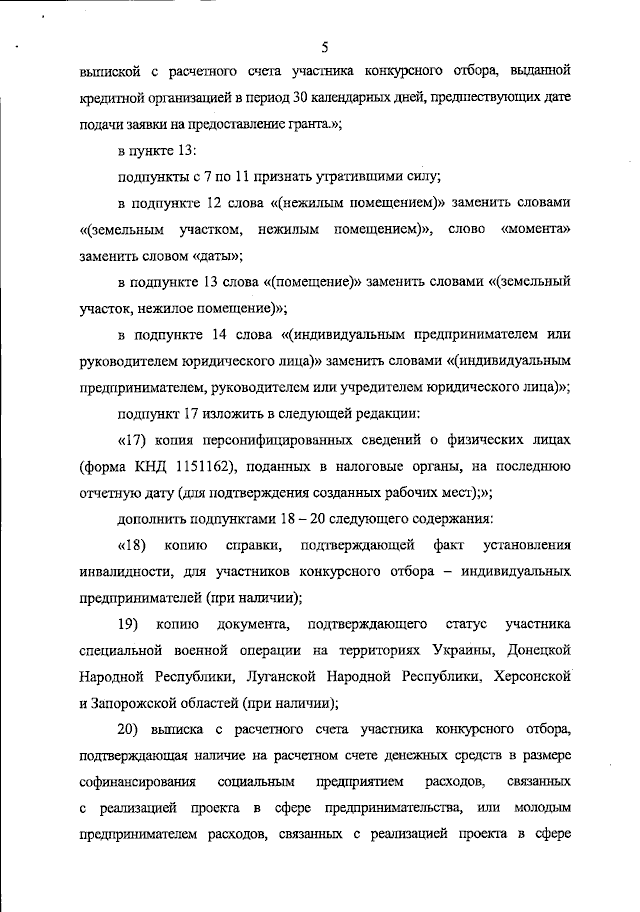 5

выпиской с расчетного счета участника конкурсного отбора, выданной кредитной организацией в период 30 календарных дней, предшествующих дате подачи заявки на предоставление гранта.»;

в пункте 13:

подпункты с 7 по 11 признать утратившими силу;

в подпункте 12 слова «(нежилым помещением)» заменить словами «(земельным участком, нежилым помещением)», слово «момента» заменить словом «даты»;

в подпункте 13 слова «(помещение)» заменить словами «(земельный участок, нежилое помещение)»;

в подпункте 14 слова «(индивидуальным предпринимателем или руководителем юридического лица)» заменить словами «(индивидуальным предпринимателем, руководителем или учредителем юридического лица)»;

подпункт 17 изложить в следующей редакции:

«17) копия персонифицированных сведений о физических лицах (форма КНД 1151162), поданных в налоговые органы, на последнюю отчетную дату (для подтверждения созданных рабочих мест);»;

дополнить подпунктами 18 – 20 следующего содержания:

«18) копию справки, подтверждающей факт установления инвалидности, для участников конкурсного отбора – индивидуальных предпринимателей (при наличии);

19) копию документа, подтверждающего статус участника специальной военной операции на территориях Украины, Донецкой Народной Республики, Луганской Народной Республики, Херсонской и Запорожской областей (при наличии);

20) выписка с расчетного счета участника конкурсного отбора, подтверждающая наличие на расчетном счете денежных средств в размере софинансирования социальным предприятием расходов, связанных с реализацией проекта в сфере предпринимательства, или молодым предпринимателем расходов, связанных с реализацией проекта в сфере